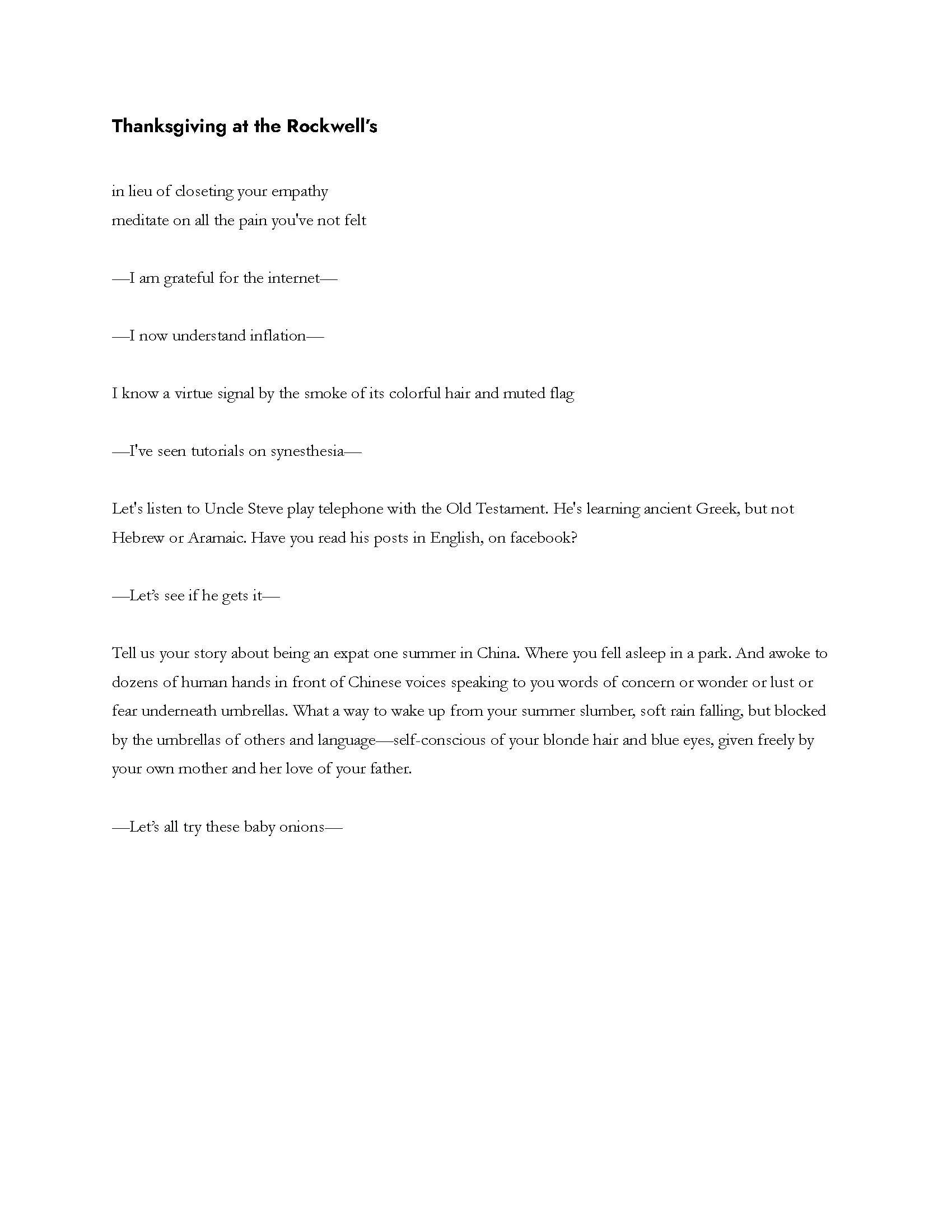 Thanksgiving at the Rockwell's

in lieu of closeting your empathy
meditate on all the pain you've not felt

—I am grateful for the internet—

—I now understand inflation—

I know a virtue signal by the smoke of its colorful hair and muted flag

—I've seen tutorials on synesthesia—

Let's listen to Uncle Steve play telephone with the Old Testament. He's learning ancient Greek, but not Hebrew or Aramaic. Have you read his posts in English, on facebook?

—Let's see if he gets it—

Tell us your story about being an expat one summer in China. Where you fell asleep in a park. And awoke to dozens of human hands in front of Chinese voices speaking to you words of concern or wonder or lust or fear underneath umbrellas. What a way to wake up from your summer slumber, soft rain falling, but blocked by the umbrellas of others and language—self-conscious of your blonde hair and blue eyes, given freely by your own mother and her love of your father.

—Let's all try these baby onions—